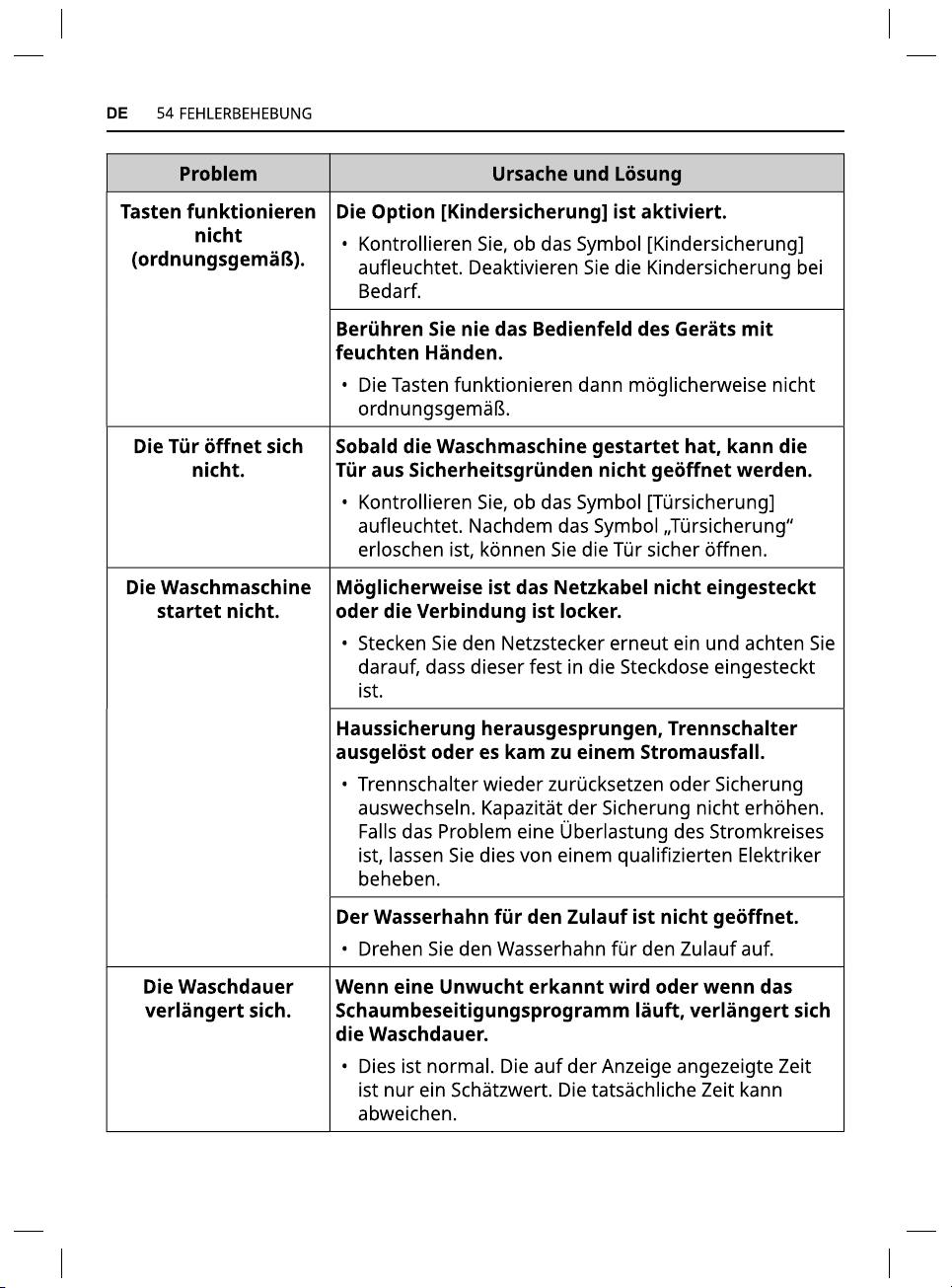 DE 54 FEHLERBEHEBUNG

| Problem | Ursache und Lösung |
|---|---|
| Tasten funktionieren nicht (ordnungsgemäß). | Die Option [Kindersicherung] ist aktiviert. • Kontrollieren Sie, ob das Symbol [Kindersicherung] aufleuchtet. Deaktivieren Sie die Kindersicherung bei Bedarf. |
| | Berühren Sie nie das Bedienfeld des Geräts mit feuchten Händen. • Die Tasten funktionieren dann möglicherweise nicht ordnungsgemäß. |
| Die Tür öffnet sich nicht. | Sobald die Waschmaschine gestartet hat, kann die Tür aus Sicherheitsgründen nicht geöffnet werden. • Kontrollieren Sie, ob das Symbol [Türsicherung] aufleuchtet. Nachdem das Symbol „Türsicherung“ erloschen ist, können Sie die Tür sicher öffnen. |
| Die Waschmaschine startet nicht. | Möglicherweise ist das Netzkabel nicht eingesteckt oder die Verbindung ist locker. • Stecken Sie den Netzstecker erneut ein und achten Sie darauf, dass dieser fest in die Steckdose eingesteckt ist. |
| | Haussicherung herausgesprungen, Trennschalter ausgelöst oder es kam zu einem Stromausfall. • Trennschalter wieder zurücksetzen oder Sicherung auswechseln. Kapazität der Sicherung nicht erhöhen. Falls das Problem eine Überlastung des Stromkreises ist, lassen Sie dies von einem qualifizierten Elektriker beheben. |
| | Der Wasserhahn für den Zulauf ist nicht geöffnet. • Drehen Sie den Wasserhahn für den Zulauf auf. |
| Die Waschdauer verlängert sich. | Wenn eine Unwucht erkannt wird oder wenn das Schaumbeseitigungsprogramm läuft, verlängert sich die Waschdauer. • Dies ist normal. Die auf der Anzeige angezeigte Zeit ist nur ein Schätzwert. Die tatsächliche Zeit kann abweichen. |